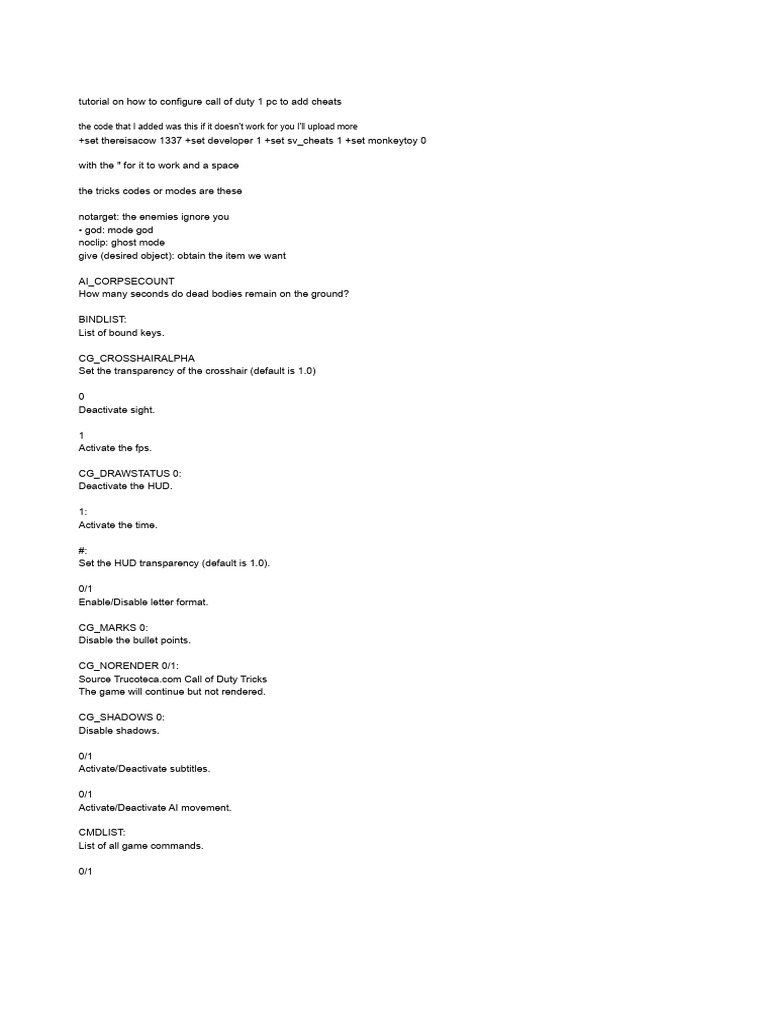 tutorial on how to configure call of duty 1 pc to add cheats

the code that I added was this if it doesn't work for you I'll upload more
+set thereisacow 1337 +set developer 1 +set sv_cheats 1 +set monkeytoy 0

with the " for it to work and a space

the tricks codes or modes are these

notarget: the enemies ignore you
• god: mode god
noclip: ghost mode
give (desired object): obtain the item we want

AI_CORPSECOUNT
How many seconds do dead bodies remain on the ground?

BINDLIST:
List of bound keys.

CG_CROSSHAIRALPHA
Set the transparency of the crosshair (default is 1.0)

0
Deactivate sight.

1
Activate the fps.

CG_DRAWSTATUS 0:
Deactivate the HUD.

1:
Activate the time.

#:
Set the HUD transparency (default is 1.0).

0/1
Enable/Disable letter format.

CG_MARKS 0:
Disable the bullet points.

CG_NORENDER 0/1:
Source Trucoteca.com Call of Duty Tricks
The game will continue but not rendered.

CG_SHADOWS 0:
Disable shadows.

0/1
Activate/Deactivate subtitles.

0/1
Activate/Deactivate AI movement.

CMDLIST:
List of all game commands.

0/1